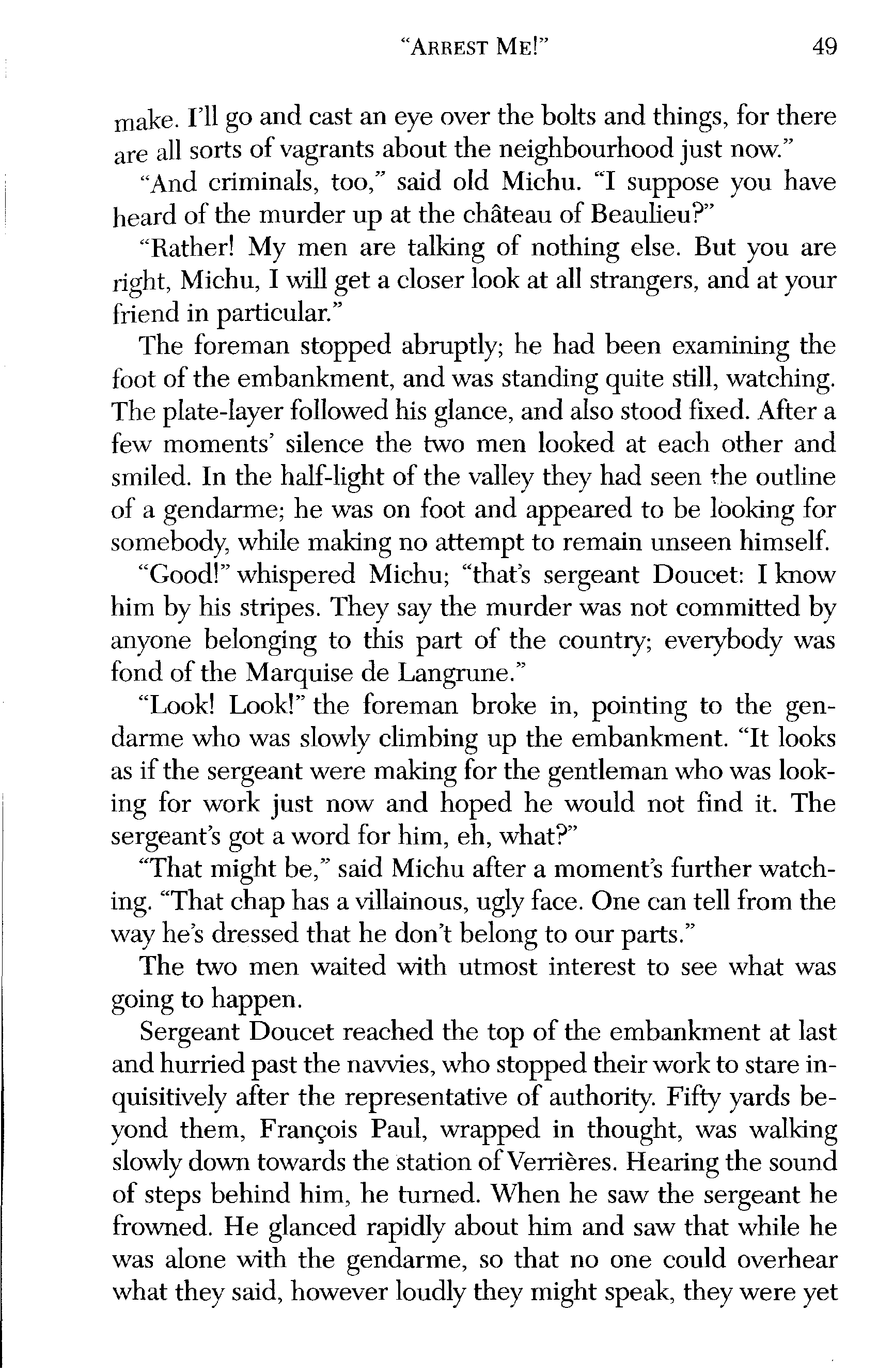 "ARREST ME!" 49

make. I'll go and cast an eye over the bolts and things, for there are all sorts of vagrants about the neighbourhood just now."

"And criminals, too," said old Michu. "I suppose you have heard of the murder up at the château of Beaulieu?"

"Rather! My men are talking of nothing else. But you are right, Michu, I will get a closer look at all strangers, and at your friend in particular."

The foreman stopped abruptly; he had been examining the foot of the embankment, and was standing quite still, watching. The plate-layer followed his glance, and also stood fixed. After a few moments' silence the two men looked at each other and smiled. In the half-light of the valley they had seen the outline of a gendarme; he was on foot and appeared to be looking for somebody, while making no attempt to remain unseen himself.

"Good!" whispered Michu; "that's sergeant Doucet: I know him by his stripes. They say the murder was not committed by anyone belonging to this part of the country; everybody was fond of the Marquise de Langrune."

"Look! Look!" the foreman broke in, pointing to the gendarme who was slowly climbing up the embankment. "It looks as if the sergeant were making for the gentleman who was looking for work just now and hoped he would not find it. The sergeant's got a word for him, eh, what?"

"That might be," said Michu after a moment's further watching. "That chap has a villainous, ugly face. One can tell from the way he's dressed that he don't belong to our parts."

The two men waited with utmost interest to see what was going to happen.

Sergeant Doucet reached the top of the embankment at last and hurried past the navvies, who stopped their work to stare inquisitively after the representative of authority. Fifty yards beyond them, François Paul, wrapped in thought, was walking slowly down towards the station of Verrières. Hearing the sound of steps behind him, he turned. When he saw the sergeant he frowned. He glanced rapidly about him and saw that while he was alone with the gendarme, so that no one could overhear what they said, however loudly they might speak, they were yet